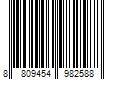 8 809454 982588